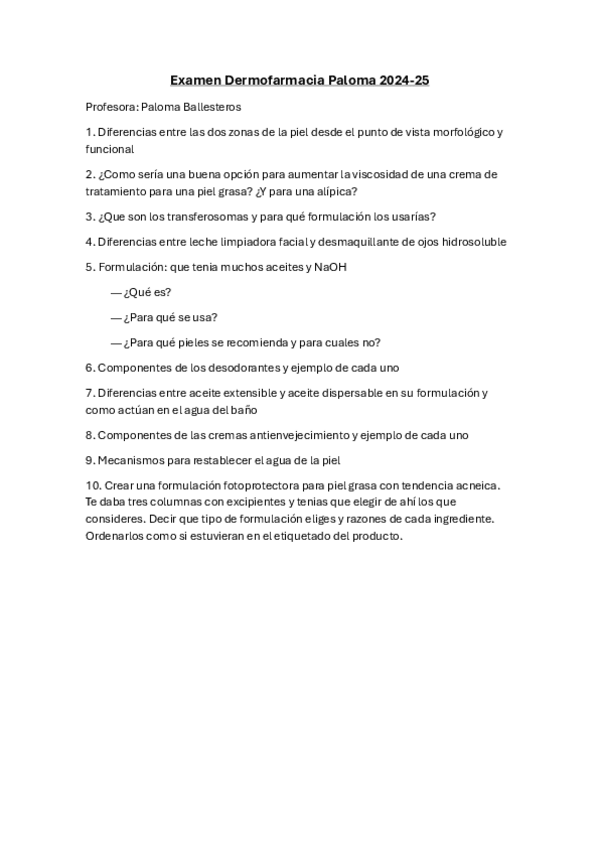 Examen Dermofarmacia Paloma 2024-25

Profesora: Paloma Ballesteros

1. Diferencias entre las dos zonas de la piel desde el punto de vista morfológico y funcional

2. ¿Como sería una buena opción para aumentar la viscosidad de una crema de tratamiento para una piel grasa? ¿Y para una alípica?

3. ¿Que son los transferosomas y para qué formulación los usarías?

4. Diferencias entre leche limpiadora facial y desmaquillante de ojos hidrosoluble

5. Formulación: que tenia muchos aceites y NaOH

— ¿Qué es?

— ¿Para qué se usa?

— ¿Para qué pieles se recomienda y para cuales no?

6. Componentes de los desodorantes y ejemplo de cada uno

7. Diferencias entre aceite extensible y aceite dispersable en su formulación y como actúan en el agua del baño

8. Componentes de las cremas antienvejecimiento y ejemplo de cada uno

9. Mecanismos para restablecer el agua de la piel

10. Crear una formulación fotoprotectora para piel grasa con tendencia acneica. Te daba tres columnas con excipientes y tenias que elegir de ahí los que consideres. Decir que tipo de formulación eliges y razones de cada ingrediente. Ordenarlos como si estuvieran en el etiquetado del producto.